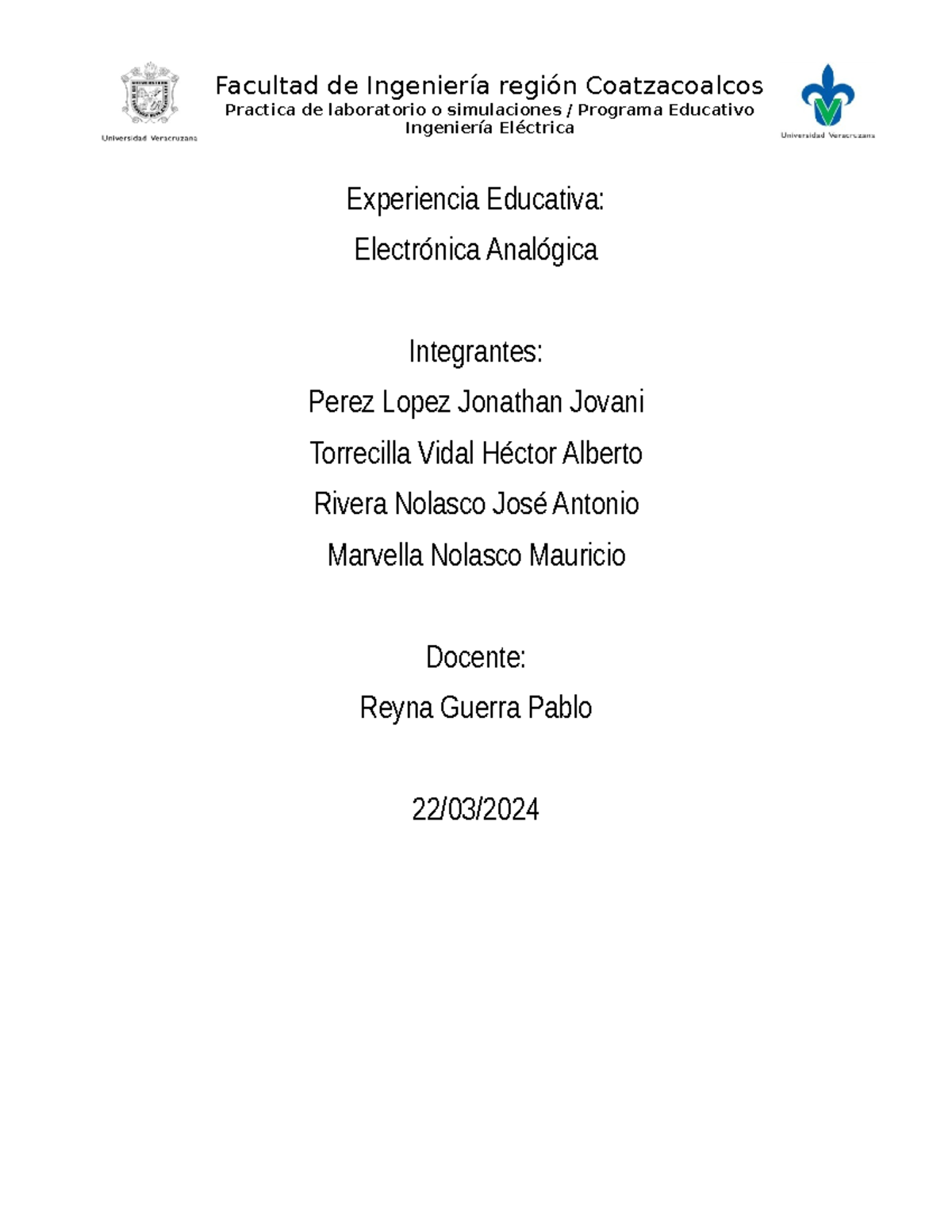 Universidad Veracruzana

Facultad de Ingeniería región Coatzacoalcos
Practica de laboratorio o simulaciones / Programa Educativo Ingeniería Eléctrica

Universidad Veracruzana

Experiencia Educativa:

Electrónica Analógica

Integrantes:

Perez Lopez Jonathan Jovani

Torrecilla Vidal Héctor Alberto

Rivera Nolasco José Antonio

Marvella Nolasco Mauricio

Docente:

Reyna Guerra Pablo

22/03/2024